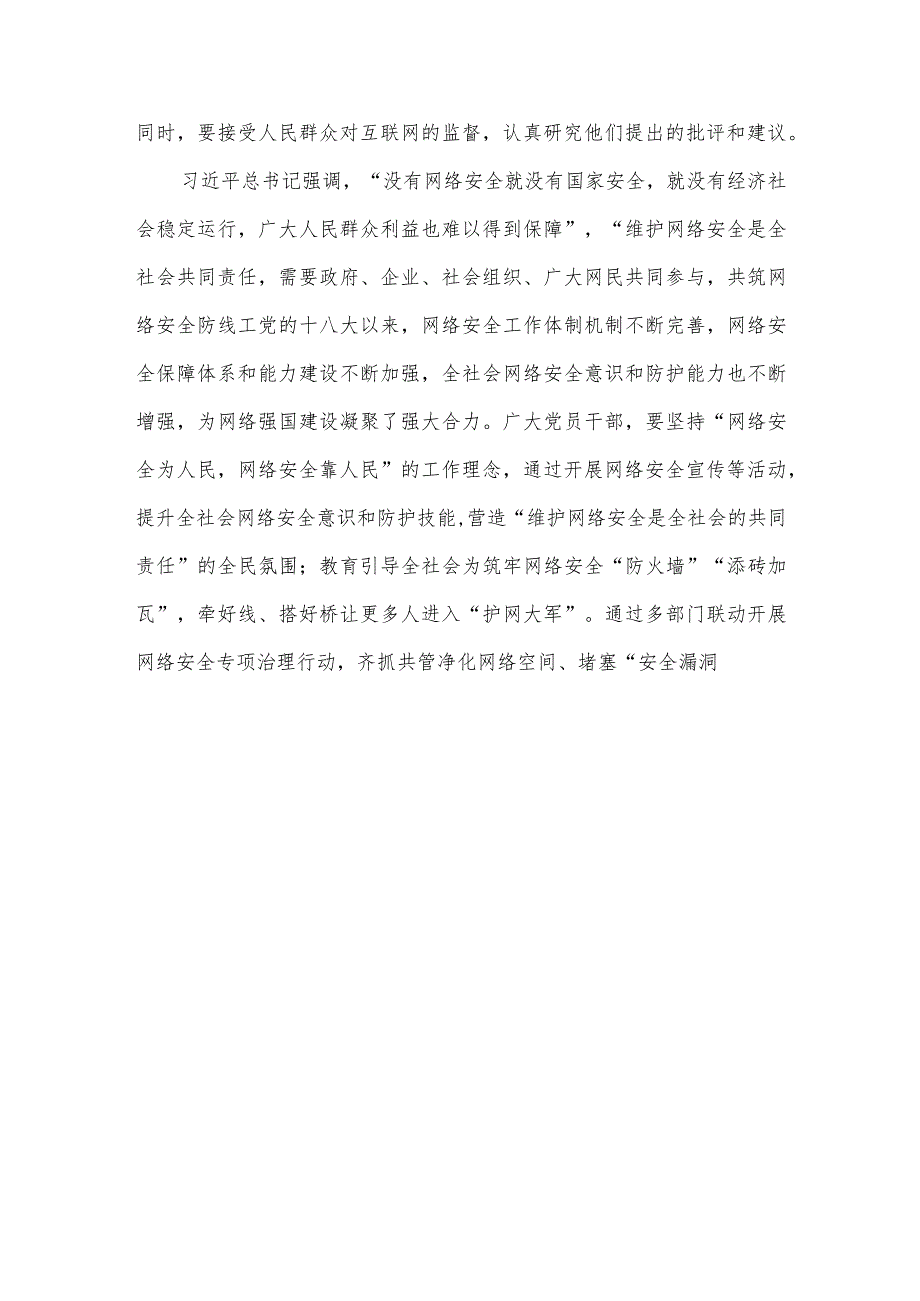 同时，要接受人民群众对互联网的监督，认真研究他们提出的批评和建议。

习近平总书记强调，“没有网络安全就没有国家安全，就没有经济社会稳定运行，广大人民群众利益也难以得到保障”，“维护网络安全是全社会共同责任，需要政府、企业、社会组织、广大网民共同参与，共筑网络安全防线工党的十八大以来，网络安全工作体制机制不断完善，网络安全保障体系和能力建设不断加强，全社会网络安全意识和防护能力也不断增强，为网络强国建设凝聚了强大合力。广大党员干部，要坚持“网络安全为人民，网络安全靠人民”的工作理念，通过开展网络安全宣传等活动，提升全社会网络安全意识和防护技能,营造“维护网络安全是全社会的共同责任”的全民氛围；教育引导全社会为筑牢网络安全“防火墙”“添砖加瓦”，牵好线、搭好桥让更多人进入“护网大军”。通过多部门联动开展网络安全专项治理行动，齐抓共管净化网络空间、堵塞“安全漏洞